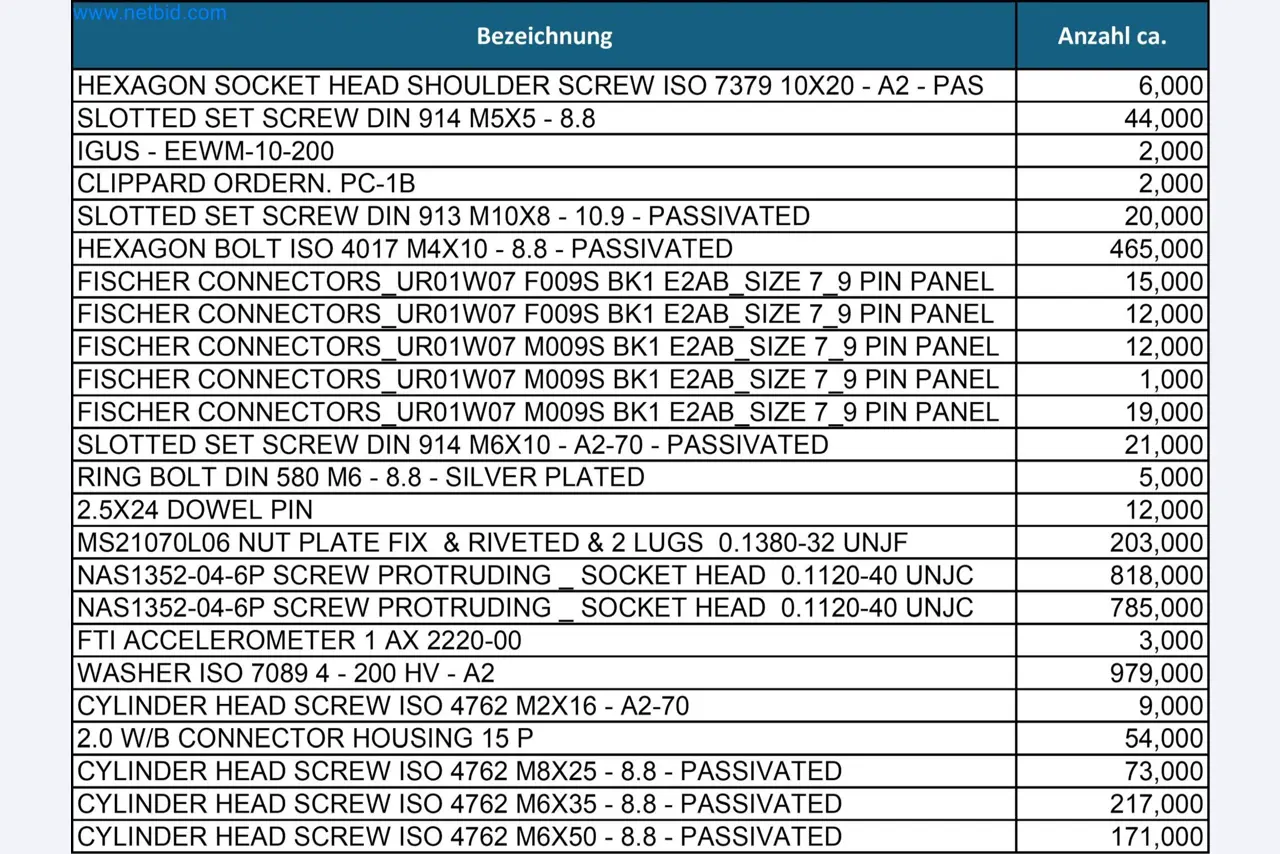 www.netbid.com

| Bezeichnung | Anzahl ca. |
|---|---|
| HEXAGON SOCKET HEAD SHOULDER SCREW ISO 7379 10X20 - A2 - PAS | 6,000 |
| SLOTTED SET SCREW DIN 914 M5X5 - 8.8 | 44,000 |
| IGUS - EEWM-10-200 | 2,000 |
| CLIPPARD ORDERN. PC-1B | 2,000 |
| SLOTTED SET SCREW DIN 913 M10X8 - 10.9 - PASSIVATED | 20,000 |
| HEXAGON BOLT ISO 4017 M4X10 - 8.8 - PASSIVATED | 465,000 |
| FISCHER CONNECTORS_UR01W07 F009S BK1 E2AB_SIZE 7_9 PIN PANEL | 15,000 |
| FISCHER CONNECTORS_UR01W07 F009S BK1 E2AB_SIZE 7_9 PIN PANEL | 12,000 |
| FISCHER CONNECTORS_UR01W07 M009S BK1 E2AB_SIZE 7_9 PIN PANEL | 12,000 |
| FISCHER CONNECTORS_UR01W07 M009S BK1 E2AB_SIZE 7_9 PIN PANEL | 1,000 |
| FISCHER CONNECTORS_UR01W07 M009S BK1 E2AB_SIZE 7_9 PIN PANEL | 19,000 |
| SLOTTED SET SCREW DIN 914 M6X10 - A2-70 - PASSIVATED | 21,000 |
| RING BOLT DIN 580 M6 - 8.8 - SILVER PLATED | 5,000 |
| 2.5X24 DOWEL PIN | 12,000 |
| MS21070L06 NUT PLATE FIX & RIVETED & 2 LUGS 0.1380-32 UNJF | 203,000 |
| NAS1352-04-6P SCREW PROTRUDING _ SOCKET HEAD 0.1120-40 UNJC | 818,000 |
| NAS1352-04-6P SCREW PROTRUDING _ SOCKET HEAD 0.1120-40 UNJC | 785,000 |
| FTI ACCELEROMETER 1 AX 2220-00 | 3,000 |
| WASHER ISO 7089 4 - 200 HV - A2 | 979,000 |
| CYLINDER HEAD SCREW ISO 4762 M2X16 - A2-70 | 9,000 |
| 2.0 W/B CONNECTOR HOUSING 15 P | 54,000 |
| CYLINDER HEAD SCREW ISO 4762 M8X25 - 8.8 - PASSIVATED | 73,000 |
| CYLINDER HEAD SCREW ISO 4762 M6X35 - 8.8 - PASSIVATED | 217,000 |
| CYLINDER HEAD SCREW ISO 4762 M6X50 - 8.8 - PASSIVATED | 171,000 |